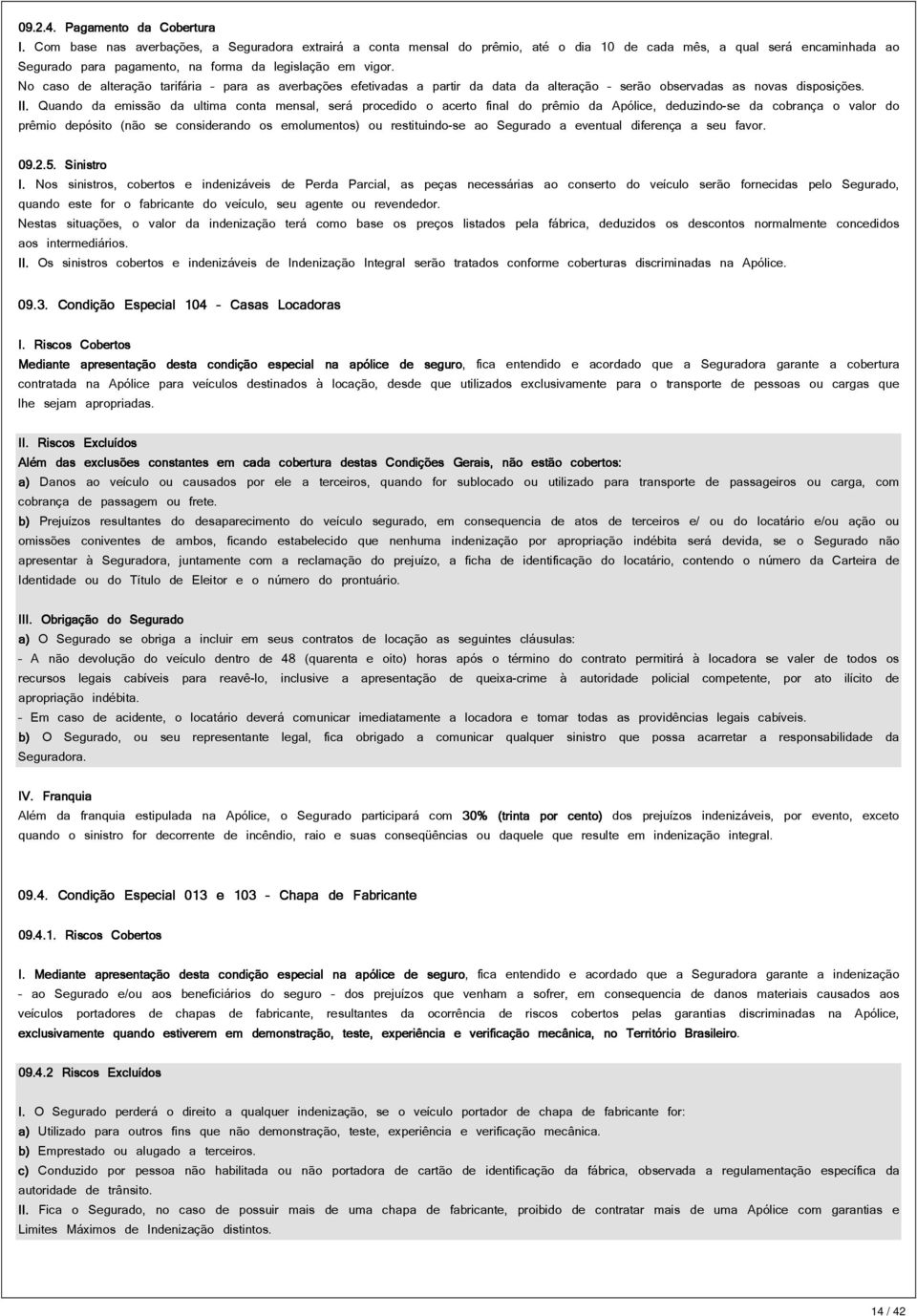 09.2.4. Pagamento da Cobertura
I. Com base nas averbações, a Seguradora extrairá a conta mensal do prêmio, até o dia 10 de cada mês, a qual será encaminhada ao Segurado para pagamento, na forma da legislação em vigor.
No caso de alteração tarifária - para as averbações efetivadas a partir da data da alteração - serão observadas as novas disposições.
II. Quando da emissão da ultima conta mensal, será procedido o acerto final do prêmio da Apólice, deduzindo-se da cobrança o valor do prêmio depósito (não se considerando os emolumentos) ou restituindo-se ao Segurado a eventual diferença a seu favor.

09.2.5. Sinistro
I. Nos sinistros, cobertos e indenizáveis de Perda Parcial, as peças necessárias ao conserto do veículo serão fornecidas pelo Segurado, quando este for o fabricante do veículo, seu agente ou revendedor.
Nestas situações, o valor da indenização terá como base os preços listados pela fábrica, deduzidos os descontos normalmente concedidos aos intermediários.
II. Os sinistros cobertos e indenizáveis de Indenização Integral serão tratados conforme coberturas discriminadas na Apólice.

09.3. Condição Especial 104 - Casas Locadoras

I. Riscos Cobertos
Mediante apresentação desta condição especial na apólice de seguro, fica entendido e acordado que a Seguradora garante a cobertura contratada na Apólice para veículos destinados à locação, desde que utilizados exclusivamente para o transporte de pessoas ou cargas que lhe sejam apropriadas.

II. Riscos Excluídos
Além das exclusões constantes em cada cobertura destas Condições Gerais, não estão cobertos:
a) Danos ao veículo ou causados por ele a terceiros, quando for sublocado ou utilizado para transporte de passageiros ou carga, com cobrança de passagem ou frete.
b) Prejuízos resultantes do desaparecimento do veículo segurado, em consequencia de atos de terceiros e/ ou do locatário e/ou ação ou omissões coniventes de ambos, ficando estabelecido que nenhuma indenização por apropriação indébita será devida, se o Segurado não apresentar à Seguradora, juntamente com a reclamação do prejuízo, a ficha de identificação do locatário, contendo o número da Carteira de Identidade ou do Título de Eleitor e o número do prontuário.

III. Obrigação do Segurado
a) O Segurado se obriga a incluir em seus contratos de locação as seguintes cláusulas:
- A não devolução do veículo dentro de 48 (quarenta e oito) horas após o término do contrato permitirá à locadora se valer de todos os recursos legais cabíveis para reavê-lo, inclusive a apresentação de queixa-crime à autoridade policial competente, por ato ilícito de apropriação indébita.
- Em caso de acidente, o locatário deverá comunicar imediatamente a locadora e tomar todas as providências legais cabíveis.
b) O Segurado, ou seu representante legal, fica obrigado a comunicar qualquer sinistro que possa acarretar a responsabilidade da Seguradora.

IV. Franquia
Além da franquia estipulada na Apólice, o Segurado participará com 30% (trinta por cento) dos prejuízos indenizáveis, por evento, exceto quando o sinistro for decorrente de incêndio, raio e suas conseqüências ou daquele que resulte em indenização integral.

09.4. Condição Especial 013 e 103 - Chapa de Fabricante

09.4.1. Riscos Cobertos

I. Mediante apresentação desta condição especial na apólice de seguro, fica entendido e acordado que a Seguradora garante a indenização - ao Segurado e/ou aos beneficiários do seguro - dos prejuízos que venham a sofrer, em consequencia de danos materiais causados aos veículos portadores de chapas de fabricante, resultantes da ocorrência de riscos cobertos pelas garantias discriminadas na Apólice, exclusivamente quando estiverem em demonstração, teste, experiência e verificação mecânica, no Território Brasileiro.

09.4.2 Riscos Excluídos

I. O Segurado perderá o direito a qualquer indenização, se o veículo portador de chapa de fabricante for:
a) Utilizado para outros fins que não demonstração, teste, experiência e verificação mecânica.
b) Emprestado ou alugado a terceiros.
c) Conduzido por pessoa não habilitada ou não portadora de cartão de identificação da fábrica, observada a regulamentação específica da autoridade de trânsito.
II. Fica o Segurado, no caso de possuir mais de uma chapa de fabricante, proibido de contratar mais de uma Apólice com garantias e Limites Máximos de Indenização distintos.

14 / 42